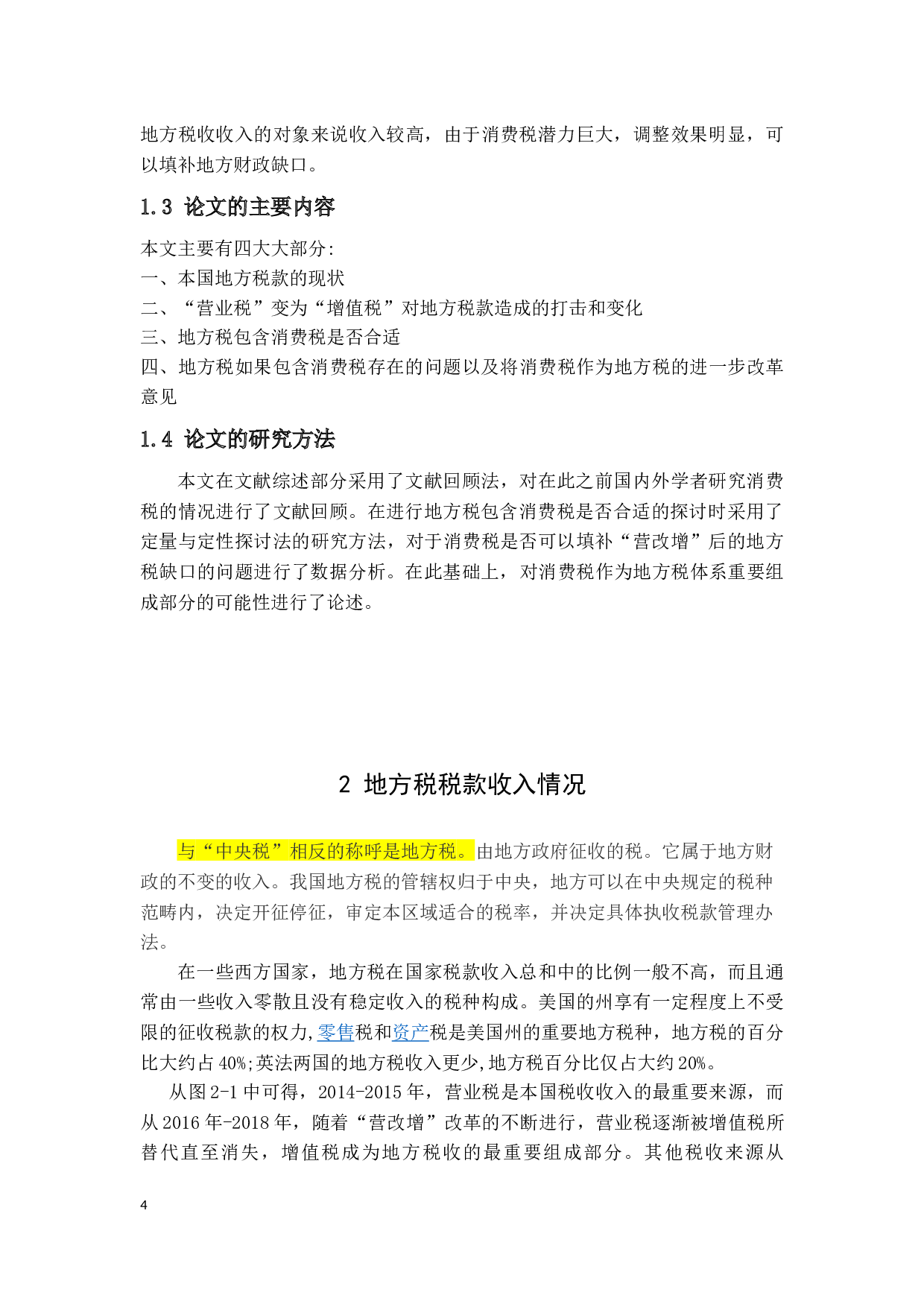 地方税收收入的对象来说收入较高，由于消费税潜力巨大，调整效果明显，可以填补地方财政缺口。

1.3 论文的主要内容

本文主要有四大大部分:
一、本国地方税款的现状
二、“营业税”变为“增值税”对地方税款造成的打击和变化
三、地方税包含消费税是否合适
四、地方税如果包含消费税存在的问题以及将消费税作为地方税的进一步改革意见

1.4 论文的研究方法

本文在文献综述部分采用了文献回顾法，对在此之前国内外学者研究消费税的情况进行了文献回顾。在进行地方税包含消费税是否合适的探讨时采用了定量与定性探讨法的研究方法，对于消费税是否可以填补“营改增”后的地方税缺口的问题进行了数据分析。在此基础上，对消费税作为地方税体系重要组成部分的可能性进行了论述。

2 地方税税款收入情况

与“中央税”相反的称呼是地方税。由地方政府征收的税。它属于地方财政的不变的收入。我国地方税的管辖权归于中央，地方可以在中央规定的税种范畴内，决定开征停征，审定本区域适合的税率，并决定具体执收税款管理办法。

在一些西方国家，地方税在国家税款收入总和中的比例一般不高，而且通常由一些收入零散且没有稳定收入的税种构成。美国的州享有一定程度上不受限的征收税款的权力,零售税和资产税是美国州的重要地方税种，地方税的百分比大约占 40%;英法两国的地方税收入更少,地方税百分比仅占大约 20%。

从图 2-1 中可得，2014-2015 年，营业税是本国税收收入的最重要来源，而从 2016 年-2018 年，随着“营改增”改革的不断进行，营业税逐渐被增值税所替代直至消失，增值税成为地方税收的最重要组成部分。其他税收来源从

4